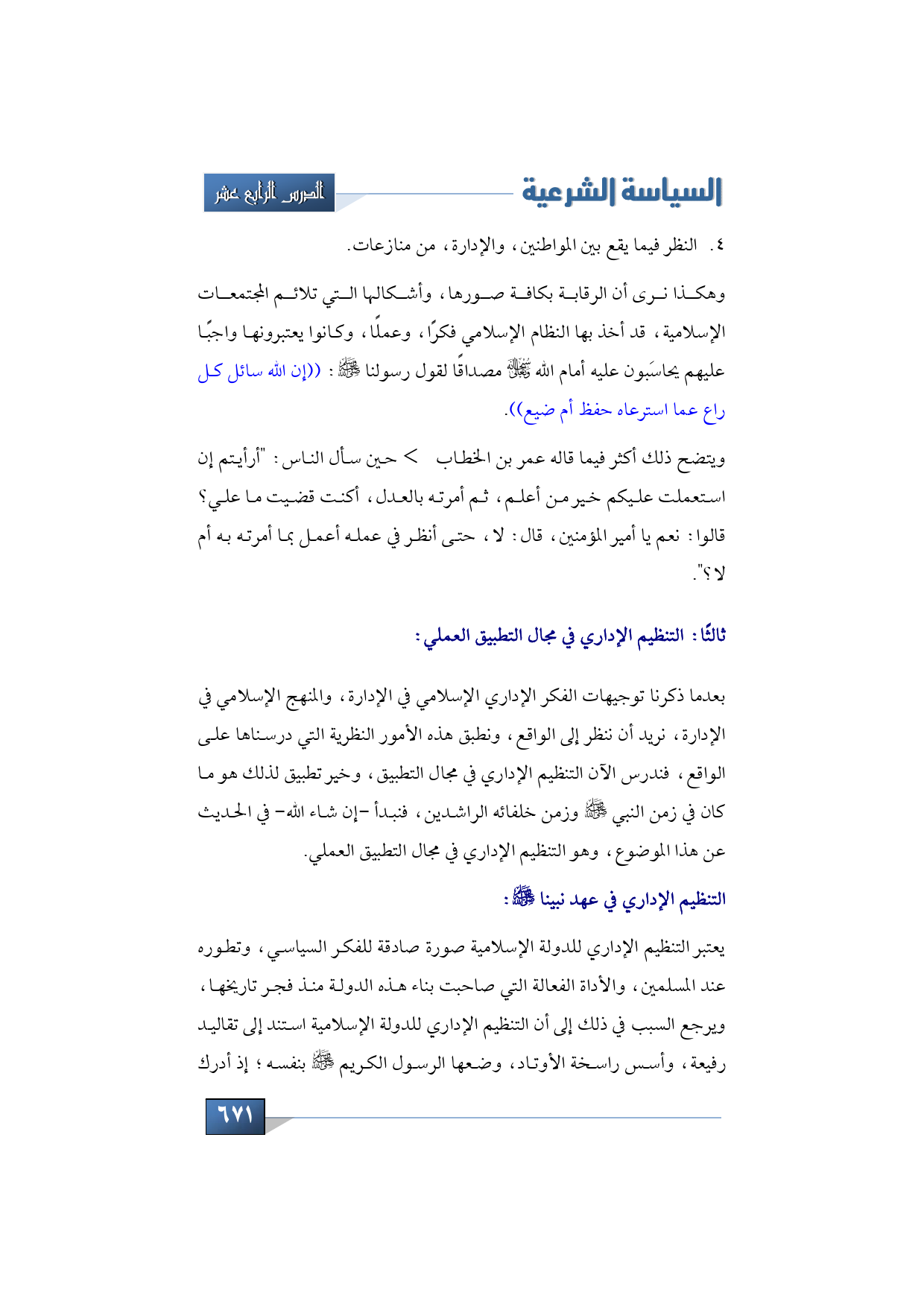 السياسة الشرعية

الدرس الرابع عشر

٤. النظر فيما يقع بين المواطنين، والإدارة، من منازعات.

وهكذا نرى أن الرقابة بكافة صورها، وأشكالها التي تلائم المجتمعات الإسلامية، قد أخذ بها النظام الإسلامي فكرًا، وعملًا، وكانوا يعتبرونها واجبًا عليهم يحاسَبون عليه أمام الله ﷻ مصداقًا لقول رسولنا ﷺ: ((إن الله سائل كل راع عما استرعاه حفظ أم ضيع)).

ويتضح ذلك أكثر فيما قاله عمر بن الخطاب > حين سأل الناس: "أرأيتم إن استعملت عليكم خير من أعلم، ثم أمرته بالعدل، أكنت قضيت ما علي؟ قالوا: نعم يا أمير المؤمنين، قال: لا، حتى أنظر في عمله أعمل بما أمرته به أم لا؟".

ثالثًا: التنظيم الإداري في مجال التطبيق العملي:

بعدما ذكرنا توجيهات الفكر الإداري الإسلامي في الإدارة، والمنهج الإسلامي في الإدارة، نريد أن ننظر إلى الواقع، ونطبق هذه الأمور النظرية التي درسناها على الواقع، فندرس الآن التنظيم الإداري في مجال التطبيق، وخير تطبيق لذلك هو ما كان في زمن النبي ﷺ وزمن خلفائه الراشدين، فنبدأ -إن شاء الله- في الحديث عن هذا الموضوع، وهو التنظيم الإداري في مجال التطبيق العملي.

التنظيم الإداري في عهد نبينا ﷺ:

يعتبر التنظيم الإداري للدولة الإسلامية صورة صادقة للفكر السياسي، وتطوره عند المسلمين، والأداة الفعالة التي صاحبت بناء هذه الدولة منذ فجر تاريخها، ويرجع السبب في ذلك إلى أن التنظيم الإداري للدولة الإسلامية استند إلى تقاليد رفيعة، وأسس راسخة الأوتاد، وضعها الرسول الكريم ﷺ بنفسه؛ إذ أدرك

٦٧١